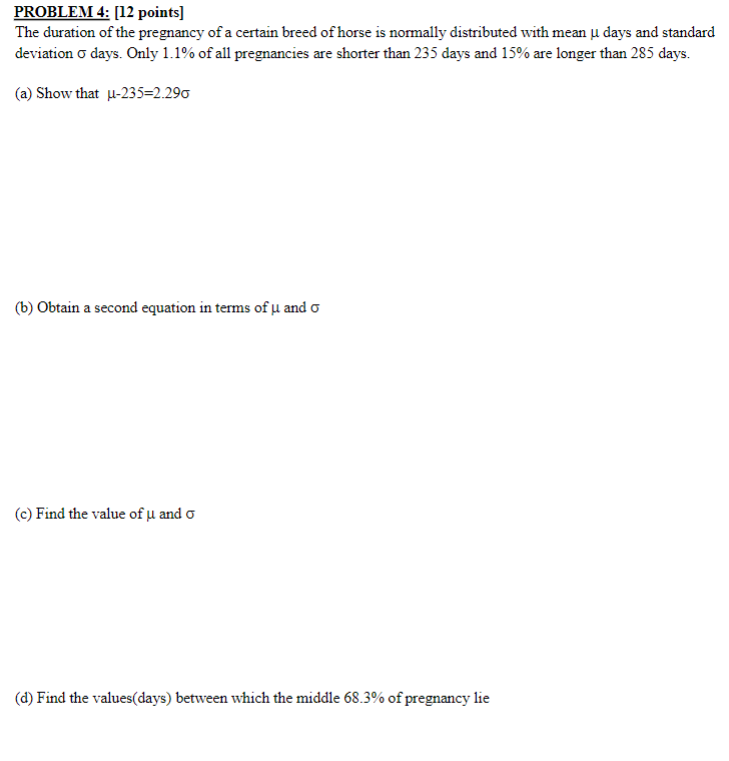 PROBLEM 4: [12 points]
The duration of the pregnancy of a certain breed of horse is normally distributed with mean $\mu$ days and standard deviation $\sigma$ days. Only 1.1% of all pregnancies are shorter than 235 days and 15% are longer than 285 days.

(a) Show that $\mu-235=2.29\sigma$

(b) Obtain a second equation in terms of $\mu$ and $\sigma$

(c) Find the value of $\mu$ and $\sigma$

(d) Find the values(days) between which the middle 68.3% of pregnancy lie